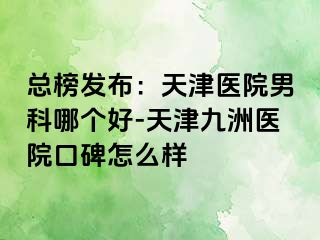 总榜发布：天津医院男科哪个好-天津九洲医院口碑怎么样